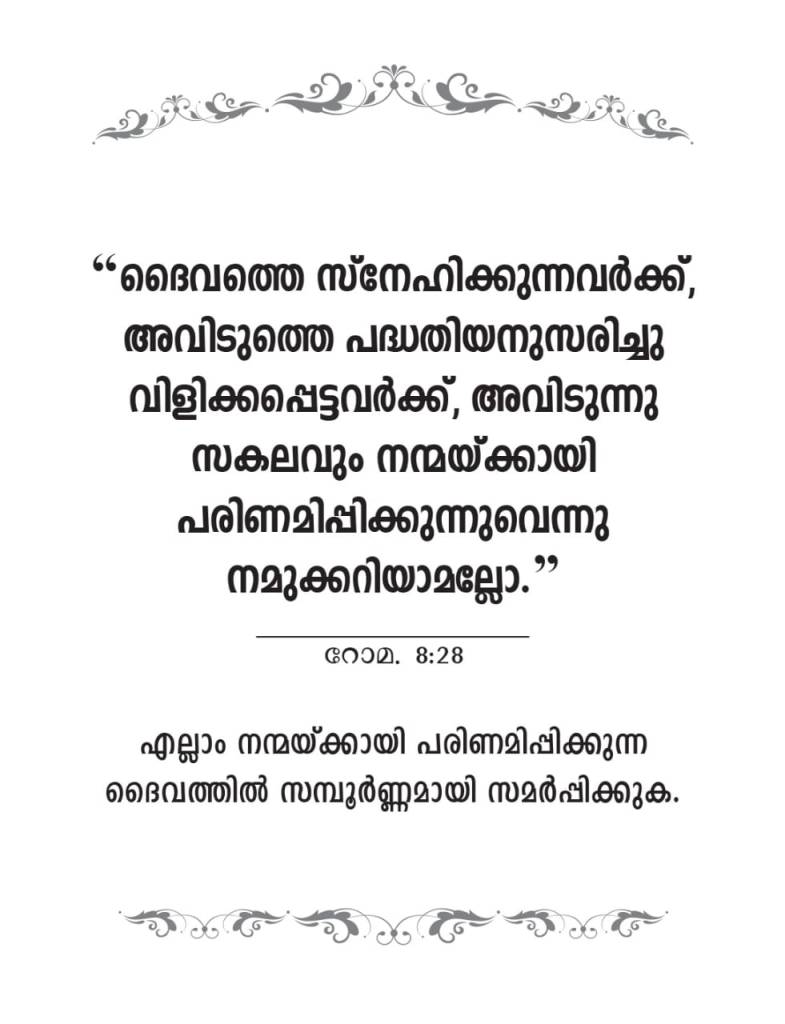 “ദൈവത്തെ സ്നേഹിക്കുന്നവർക്ക്, അവിടുത്തെ പദ്ധതിയനുസരിച്ചു വിളിക്കപ്പെട്ടവർക്ക്, അവിടുന്നു സകലവും നന്മയ്ക്കായി പരിണമിപ്പിക്കുന്നുവെന്നു നമുക്കറിയാമല്ലോ.”

റോമ. 8:28

എല്ലാം നന്മയ്ക്കായി പരിണമിപ്പിക്കുന്ന ദൈവത്തിൽ സമ്പൂർണ്ണമായി സമർപ്പിക്കുക.